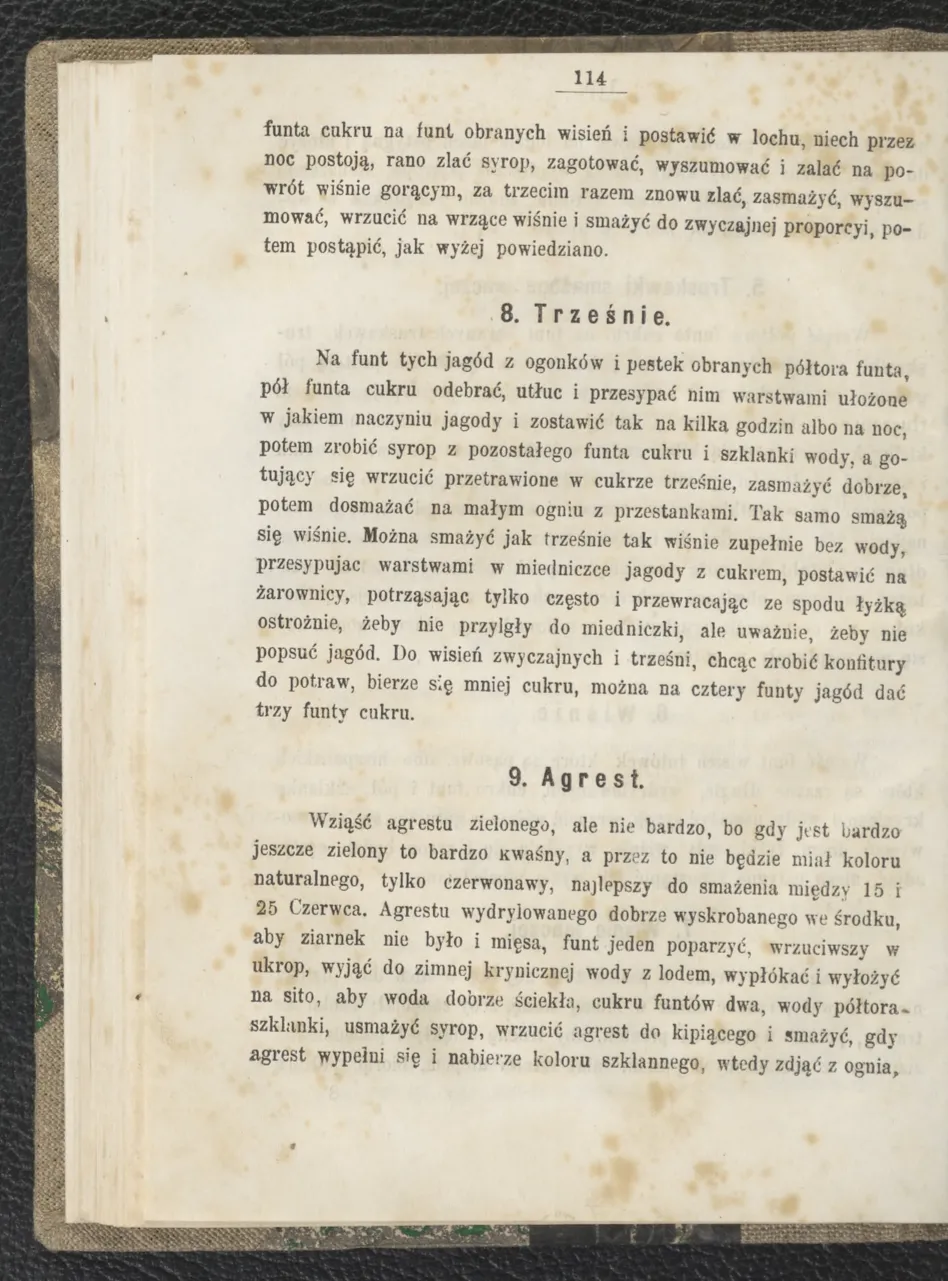 114

funta cukru na funt obranych wisień i postawić w lochu, niech przez noc postoją, rano zlać syrop, zagotować, wyszumować i zalać na powrót wiśnie gorącym, za trzecim razem znowu zlać, zasmażyć, wyszumować, wrzucić na wrzące wiśnie i smażyć do zwyczajnej proporcyi, potem postąpić, jak wyżej powiedziano.

8. Trześnie.

Na funt tych jagód z ogonków i pestek obranych półtora funta, pół funta cukru odebrać, utłuc i przesypać nim warstwami ułożone w jakiem naczyniu jagody i zostawić tak na kilka godzin albo na noc, potem zrobić syrop z pozostałego funta cukru i szklanki wody, a gotujący się wrzucić przetrawione w cukrze trześnie, zasmażyć dobrze, potem dosmażać na małym ogniu z przestankami. Tak samo smażą się wiśnie. Można smażyć jak trześnie tak wiśnie zupełnie bez wody, przesypujac warstwami w miedniczce jagody z cukrem, postawić na żarownicy, potrząsając tylko często i przewracając ze spodu łyżką ostrożnie, żeby nie przylgły do miedniczki, ale uważnie, żeby nie popsuć jagód. Do wisień zwyczajnych i trześni, chcąc zrobić konfitury do potraw, bierze się mniej cukru, można na cztery funty jagód dać trzy funty cukru.

9. Agrest.

Wziąść agrestu zielonego, ale nie bardzo, bo gdy jest bardzo jeszcze zielony to bardzo kwaśny, a przez to nie będzie miał koloru naturalnego, tylko czerwonawy, najlepszy do smażenia między 15 i 25 Czerwca. Agrestu wydrylowanego dobrze wyskrobanego we środku, aby ziarnek nie było i mięsa, funt jeden poparzyć, wrzuciwszy w ukrop, wyjąć do zimnej krynicznej wody z lodem, wypłókać i wyłożyć na sito, aby woda dobrze ściekła, cukru funtów dwa, wody półtora szklanki, usmażyć syrop, wrzucić agrest do kipiącego i smażyć, gdy agrest wypełni się i nabierze koloru szklannego, wtedy zdjąć z ognia,